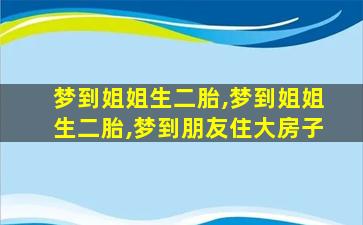 梦到姐姐生二胎,梦到姐姐生二胎,梦到朋友住大房子